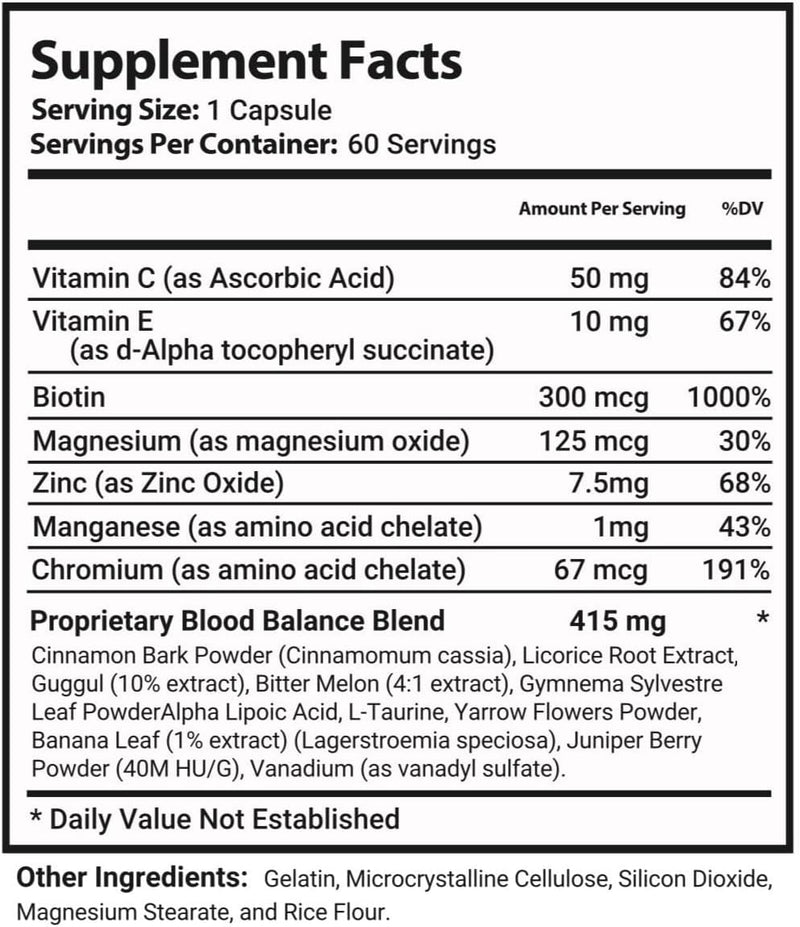 Supplement Facts
Serving Size: 1 Capsule
Servings Per Container: 60 Servings

| | Amount Per Serving | %DV |
|---|---|---|
| Vitamin C (as Ascorbic Acid) | 50 mg | 84% |
| Vitamin E (as d-Alpha tocopheryl succinate) | 10 mg | 67% |
| Biotin | 300 mcg | 1000% |
| Magnesium (as magnesium oxide) | 125 mcg | 30% |
| Zinc (as Zinc Oxide) | 7.5mg | 68% |
| Manganese (as amino acid chelate) | 1mg | 43% |
| Chromium (as amino acid chelate) | 67 mcg | 191% |
| Proprietary Blood Balance Blend | 415 mg | * |

Cinnamon Bark Powder (Cinnamomum cassia), Licorice Root Extract, Guggul (10% extract), Bitter Melon (4:1 extract), Gymnema Sylvestre Leaf PowderAlpha Lipoic Acid, L-Taurine, Yarrow Flowers Powder, Banana Leaf (1% extract) (Lagerstroemia speciosa), Juniper Berry Powder (40M HU/G), Vanadium (as vanadyl sulfate).

* Daily Value Not Established

Other Ingredients: Gelatin, Microcrystalline Cellulose, Silicon Dioxide, Magnesium Stearate, and Rice Flour.